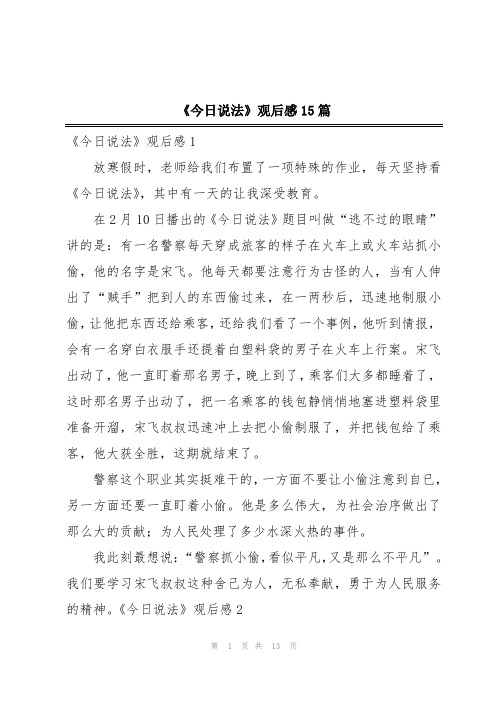 《今日说法》观后感15篇

《今日说法》观后感1

放寒假时，老师给我们布置了一项特殊的作业，每天坚持看《今日说法》，其中有一天的让我深受教育。

在2月10日播出的《今日说法》题目叫做“逃不过的眼睛”讲的是：有一名警察每天穿成旅客的样子在火车上或火车站抓小偷，他的名字是宋飞。他每天都要注意行为古怪的人，当有人伸出了“贼手”把别人的东西偷过来，在一两秒后，迅速地制服小偷，让他把东西还给乘客，还给我们看了一个事例，他听到情报，会有一名穿白衣服手还提着白塑料袋的男子在火车上行案。宋飞出动了，他一直盯着那名男子，晚上到了，乘客们大多都睡着了，这时那名男子出动了，把一名乘客的钱包静悄悄地塞进塑料袋里准备开溜，宋飞叔叔迅速冲上去把小偷制服了，并把钱包给了乘客，他大获全胜，这期就结束了。

警察这个职业其实挺难干的，一方面不要让小偷注意到自已，另一方面还要一直盯着小偷。他是多么伟大，为社会治序做出了那么大的贡献；为人民处理了多少水深火热的事件。

我此刻最想说：“警察抓小偷，看似平凡，又是那么不平凡”。我们要学习宋飞叔叔这种舍己为人，无私奉献，勇于为人民服务的精神。《今日说法》观后感2

第 1 页 共 13 页